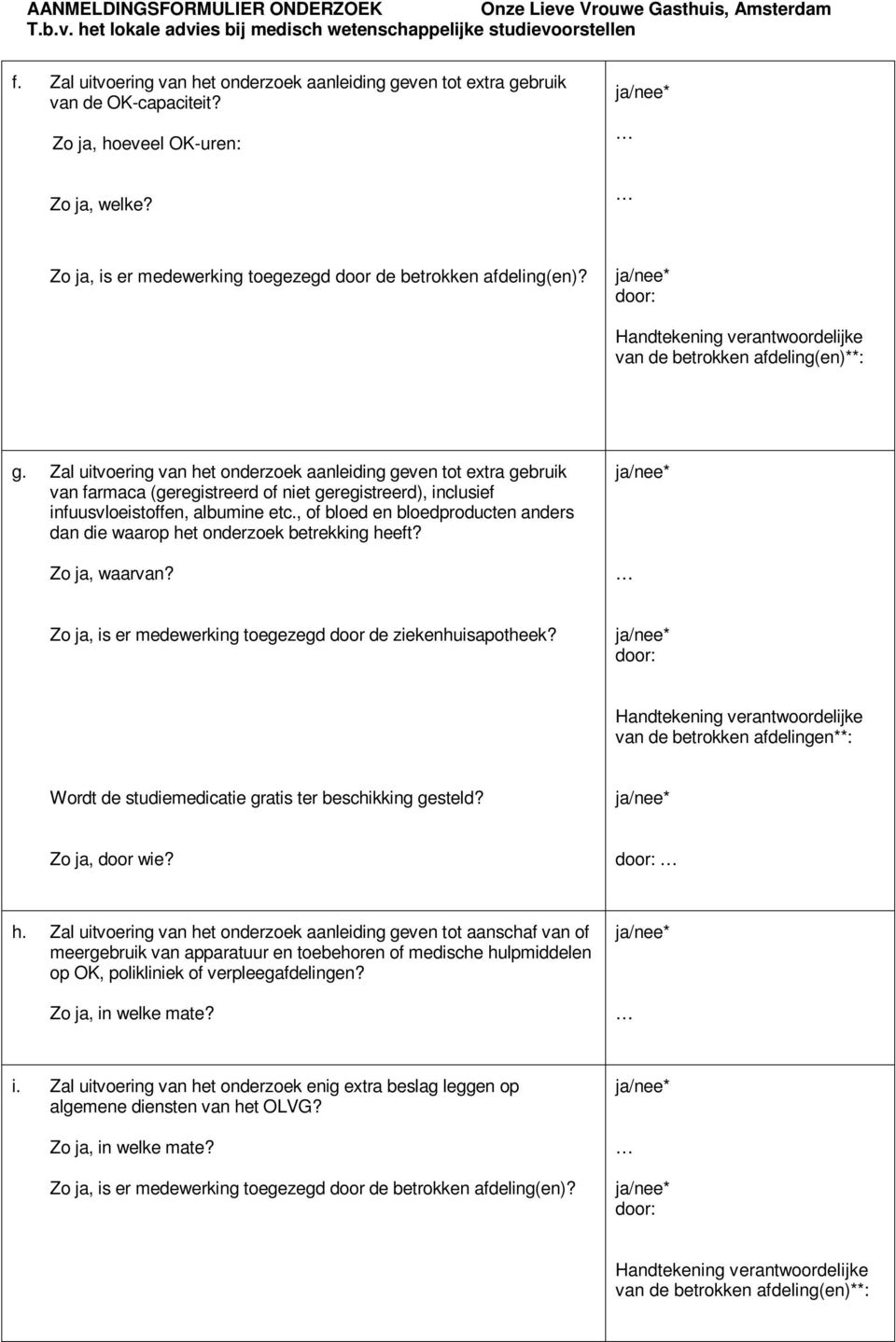 AANMELDINGSFORMULIER ONDERZOEK Onze Lieve Vrouwe Gasthuis, Amsterdam
T.b.v. het lokale advies bij medisch wetenschappelijke studievoorstellen

f. Zal uitvoering van het onderzoek aanleiding geven tot extra gebruik van de OK-capaciteit? ja/nee*

Zo ja, hoeveel OK-uren: …

Zo ja, welke? …

Zo ja, is er medewerking toegezegd door de betrokken afdeling(en)? ja/nee*
door:

Handtekening verantwoordelijke van de betrokken afdeling(en)**:

g. Zal uitvoering van het onderzoek aanleiding geven tot extra gebruik van farmaca (geregistreerd of niet geregistreerd), inclusief infuusvloeistoffen, albumine etc., of bloed en bloedproducten anders dan die waarop het onderzoek betrekking heeft? ja/nee*

Zo ja, waarvan? …

Zo ja, is er medewerking toegezegd door de ziekenhuisapotheek? ja/nee*
door:

Handtekening verantwoordelijke van de betrokken afdelingen**:

Wordt de studiemedicatie gratis ter beschikking gesteld? ja/nee*

Zo ja, door wie? door: …

h. Zal uitvoering van het onderzoek aanleiding geven tot aanschaf van of meergebruik van apparatuur en toebehoren of medische hulpmiddelen op OK, polikliniek of verpleegafdelingen? ja/nee*

Zo ja, in welke mate? …

i. Zal uitvoering van het onderzoek enig extra beslag leggen op algemene diensten van het OLVG? ja/nee*

Zo ja, in welke mate? …

Zo ja, is er medewerking toegezegd door de betrokken afdeling(en)? ja/nee*
door:

Handtekening verantwoordelijke van de betrokken afdeling(en)**: